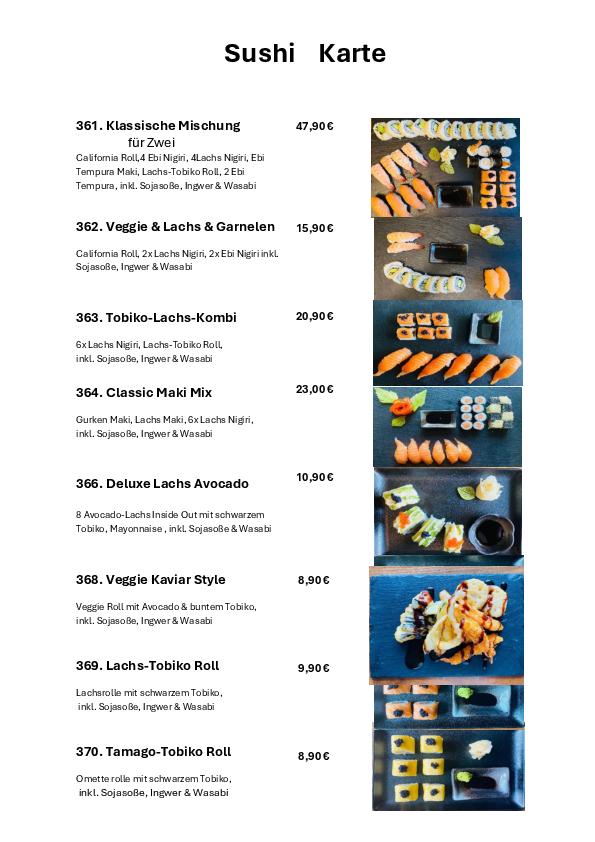 Sushi Karte

361. Klassische Mischung für Zwei 47,90€

California Roll,4 Ebi Nigiri, 4Lachs Nigiri, Ebi Tempura Maki, Lachs-Tobiko Roll, 2 Ebi Tempura, inkl. Sojasoße, Ingwer & Wasabi

362. Veggie & Lachs & Garnelen 15,90€

California Roll, 2x Lachs Nigiri, 2x Ebi Nigiri inkl. Sojasoße, Ingwer & Wasabi

363. Tobiko-Lachs-Kombi 20,90€

6x Lachs Nigiri, Lachs-Tobiko Roll, inkl. Sojasoße, Ingwer & Wasabi

364. Classic Maki Mix 23,00€

Gurken Maki, Lachs Maki, 6x Lachs Nigiri, inkl. Sojasoße, Ingwer & Wasabi

366. Deluxe Lachs Avocado 10,90€

8 Avocado-Lachs Inside Out mit schwarzem Tobiko, Mayonnaise , inkl. Sojasoße & Wasabi

368. Veggie Kaviar Style 8,90€

Veggie Roll mit Avocado & buntem Tobiko, inkl. Sojasoße, Ingwer & Wasabi

369. Lachs-Tobiko Roll 9,90€

Lachsrolle mit schwarzem Tobiko, inkl. Sojasoße, Ingwer & Wasabi

370. Tamago-Tobiko Roll 8,90€

Omette rolle mit schwarzem Tobiko, inkl. Sojasoße, Ingwer & Wasabi